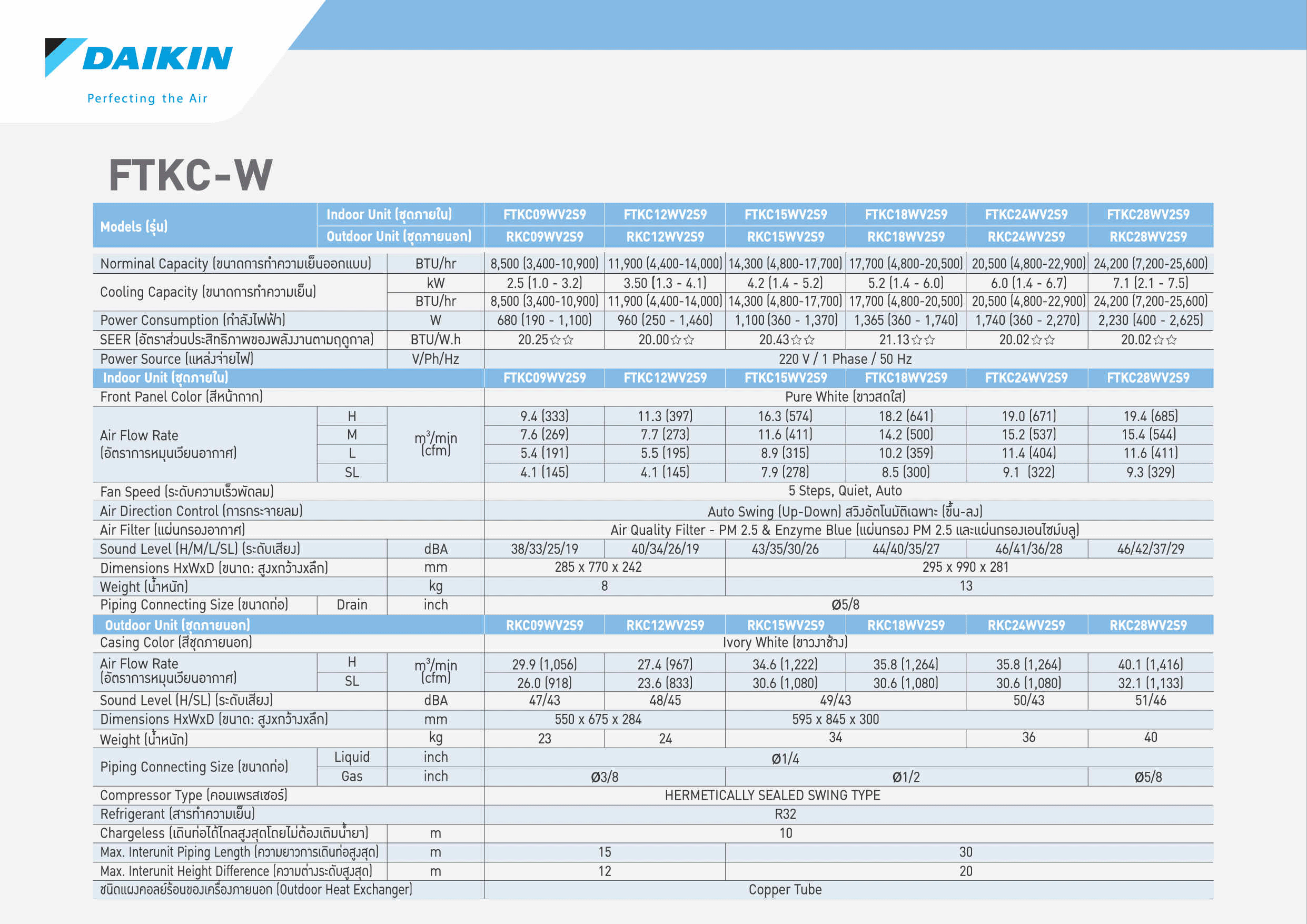 DAIKIN
Perfecting the Air

FTKC-W

| Models (รุ่น) | Indoor Unit (ชุดภายใน) | | FTKC09WV2S9 | FTKC12WV2S9 | FTKC15WV2S9 | FTKC18WV2S9 | FTKC24WV2S9 | FTKC28WV2S9 |
|---|---|---|---|---|---|---|---|---|
| | Outdoor Unit (ชุดภายนอก) | | RKC09WV2S9 | RKC12WV2S9 | RKC15WV2S9 | RKC18WV2S9 | RKC24WV2S9 | RKC28WV2S9 |
| Norminal Capacity (ขนาดการทำความเย็นออกแบบ) | | BTU/hr | 8,500 (3,400-10,900) | 11,900 (4,400-14,000) | 14,300 (4,800-17,700) | 17,700 (4,800-20,500) | 20,500 (4,800-22,900) | 24,200 (7,200-25,600) |
| Cooling Capacity (ขนาดการทำความเย็น) | | kW | 2.5 (1.0 - 3.2) | 3.50 (1.3 - 4.1) | 4.2 (1.4 - 5.2) | 5.2 (1.4 - 6.0) | 6.0 (1.4 - 6.7) | 7.1 (2.1 - 7.5) |
| | | BTU/hr | 8,500 (3,400-10,900) | 11,900 (4,400-14,000) | 14,300 (4,800-17,700) | 17,700 (4,800-20,500) | 20,500 (4,800-22,900) | 24,200 (7,200-25,600) |
| Power Consumption (กำลังไฟฟ้า) | | W | 680 (190 - 1,100) | 960 (250 - 1,460) | 1,100 (360 - 1,370) | 1,365 (360 - 1,740) | 1,740 (360 - 2,270) | 2,230 (400 - 2,625) |
| SEER (อัตราส่วนประสิทธิภาพของพลังงานตามฤดูกาล) | | BTU/W.h | 20.25☆☆ | 20.00☆☆ | 20.43☆☆ | 21.13☆☆ | 20.02☆☆ | 20.02☆☆ |
| Power Source (แหล่งจ่ายไฟ) | | V/Ph/Hz | 220 V / 1 Phase / 50 Hz | | | | | |
| Indoor Unit (ชุดภายใน) | | | FTKC09WV2S9 | FTKC12WV2S9 | FTKC15WV2S9 | FTKC18WV2S9 | FTKC24WV2S9 | FTKC28WV2S9 |
| Front Panel Color (สีหน้ากาก) | | | Pure White (ขาวสดใส) | | | | | |
| Air Flow Rate (อัตราการหมุนเวียนอากาศ) | H | $m^3$/min (cfm) | 9.4 (333) | 11.3 (397) | 16.3 (574) | 18.2 (641) | 19.0 (671) | 19.4 (685) |
| | M | | 7.6 (269) | 7.7 (273) | 11.6 (411) | 14.2 (500) | 15.2 (537) | 15.4 (544) |
| | L | | 5.4 (191) | 5.5 (195) | 8.9 (315) | 10.2 (359) | 11.4 (404) | 11.6 (411) |
| | SL | | 4.1 (145) | 4.1 (145) | 7.9 (278) | 8.5 (300) | 9.1 (322) | 9.3 (329) |
| Fan Speed (ระดับความเร็วพัดลม) | | | 5 Steps, Quiet, Auto | | | | | |
| Air Direction Control (การกระจายลม) | | | Auto Swing (Up-Down) สวิงอัตโนมัติเฉพาะ (ขึ้น-ลง) | | | | | |
| Air Filter (แผ่นกรองอากาศ) | | | Air Quality Filter - PM 2.5 & Enzyme Blue (แผ่นกรอง PM 2.5 และแผ่นกรองเอนไซม์บลู) | | | | | |
| Sound Level (H/M/L/SL) (ระดับเสียง) | | dBA | 38/33/25/19 | 40/34/26/19 | 43/35/30/26 | 44/40/35/27 | 46/41/36/28 | 46/42/37/29 |
| Dimensions HxWxD (ขนาด: สูงxกว้างxลึก) | | mm | 285 x 770 x 242 | | 295 x 990 x 281 | | | |
| Weight (น้ำหนัก) | | kg | 8 | | 13 | | | |
| Piping Connecting Size (ขนาดท่อ) | Drain | inch | Ø5/8 | | | | | |
| Outdoor Unit (ชุดภายนอก) | | | RKC09WV2S9 | RKC12WV2S9 | RKC15WV2S9 | RKC18WV2S9 | RKC24WV2S9 | RKC28WV2S9 |
| Casing Color (สีชุดภายนอก) | | | Ivory White (ขาวงาช้าง) | | | | | |
| Air Flow Rate (อัตราการหมุนเวียนอากาศ) | H | $m^3$/min (cfm) | 29.9 (1,056) | 27.4 (967) | 34.6 (1,222) | 35.8 (1,264) | 35.8 (1,264) | 40.1 (1,416) |
| | SL | | 26.0 (918) | 23.6 (833) | 30.6 (1,080) | 30.6 (1,080) | 30.6 (1,080) | 32.1 (1,133) |
| Sound Level (H/SL) (ระดับเสียง) | | dBA | 47/43 | 48/45 | 49/43 | | 50/43 | 51/46 |
| Dimensions HxWxD (ขนาด: สูงxกว้างxลึก) | | mm | 550 x 675 x 284 | | 595 x 845 x 300 | | | |
| Weight (น้ำหนัก) | | kg | 23 | 24 | 34 | | 36 | 40 |
| Piping Connecting Size (ขนาดท่อ) | Liquid | inch | Ø1/4 | | | | | |
| | Gas | inch | Ø3/8 | | Ø1/2 | | | Ø5/8 |
| Compressor Type (คอมเพรสเซอร์) | | | HERMETICALLY SEALED SWING TYPE | | | | | |
| Refrigerant (สารทำความเย็น) | | | R32 | | | | | |
| Chargeless (เดินท่อได้ไกลสูงสุดโดยไม่ต้องเติมน้ำยา) | | m | 10 | | | | | |
| Max. Interunit Piping Length (ความยาวการเดินท่อสูงสุด) | | m | 15 | | 30 | | | |
| Max. Interunit Height Difference (ความต่างระดับสูงสุด) | | m | 12 | | 20 | | | |
| ชนิดแผงคอลย์ร้อนของเครื่องภายนอก (Outdoor Heat Exchanger) | | | Copper Tube | | | | | |